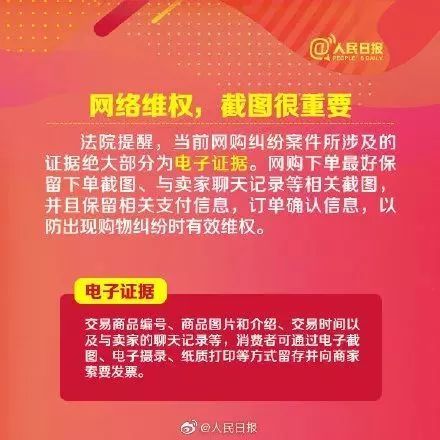 @人民日报
PEOPLE'S DAILY

网络维权，截图很重要

法院提醒，当前网购纠纷案件所涉及的证据绝大部分为电子证据。网购下单最好保留下单截图、与卖家聊天记录等相关截图，并且保留相关支付信息，订单确认信息，以防出现购物纠纷时有效维权。

电子证据

交易商品编号、商品图片和介绍、交易时间以及与卖家的聊天记录等，消费者可通过电子截图、电子摄录、纸质打印等方式留存并向商家索要发票。

@人民日报